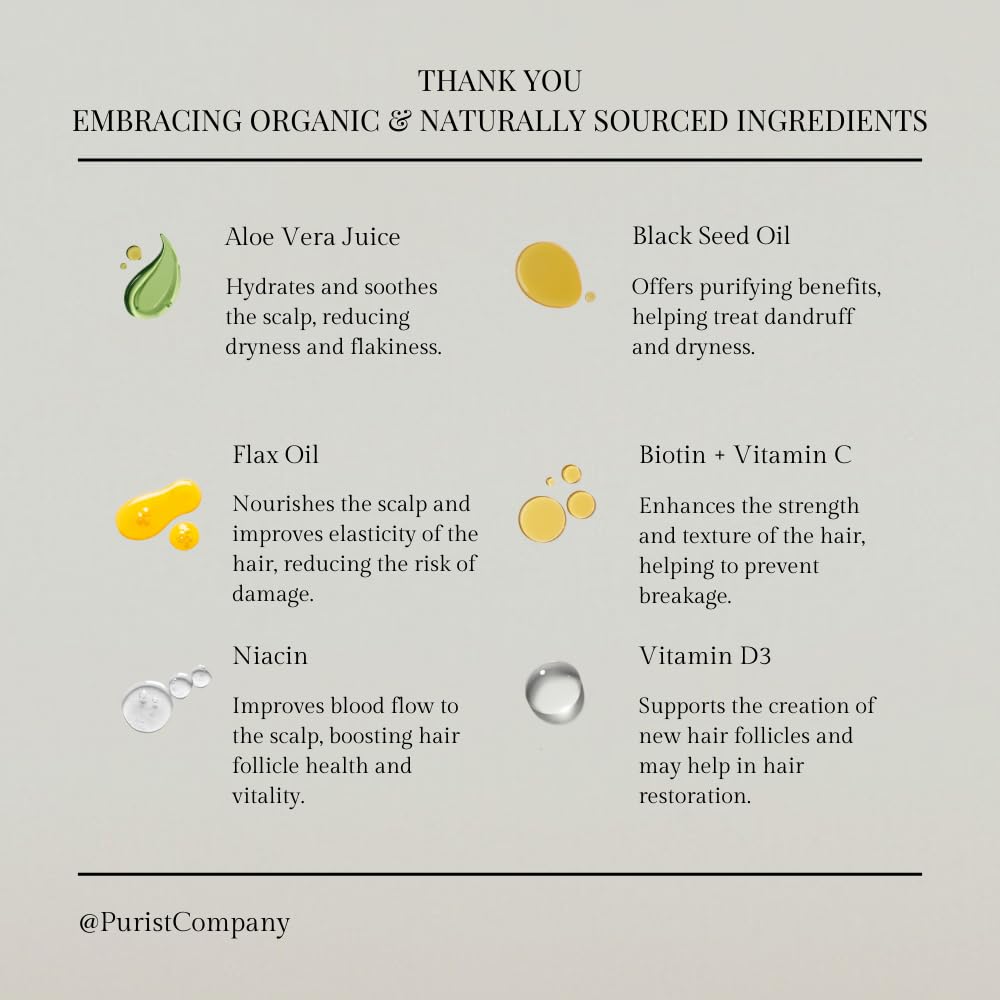 THANK YOU
EMBRACING ORGANIC & NATURALLY SOURCED INGREDIENTS

Aloe Vera Juice

Hydrates and soothes the scalp, reducing dryness and flakiness.

Flax Oil

Nourishes the scalp and improves elasticity of the hair, reducing the risk of damage.

Niacin

Improves blood flow to the scalp, boosting hair follicle health and vitality.

Black Seed Oil

Offers purifying benefits, helping treat dandruff and dryness.

Biotin + Vitamin C

Enhances the strength and texture of the hair, helping to prevent breakage.

Vitamin D3

Supports the creation of new hair follicles and may help in hair restoration.

@PuristCompany